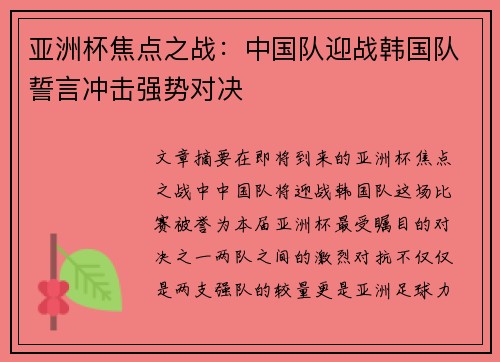 亚洲杯焦点之战：中国队迎战韩国队誓言冲击强势对决

文章摘要在即将到来的亚洲杯焦点之战中中国队将迎战韩国队这场比赛被誉为本届亚洲杯最受瞩目的对决之一两队之间的激烈对抗不仅仅是两支强队的较量更是亚洲足球力